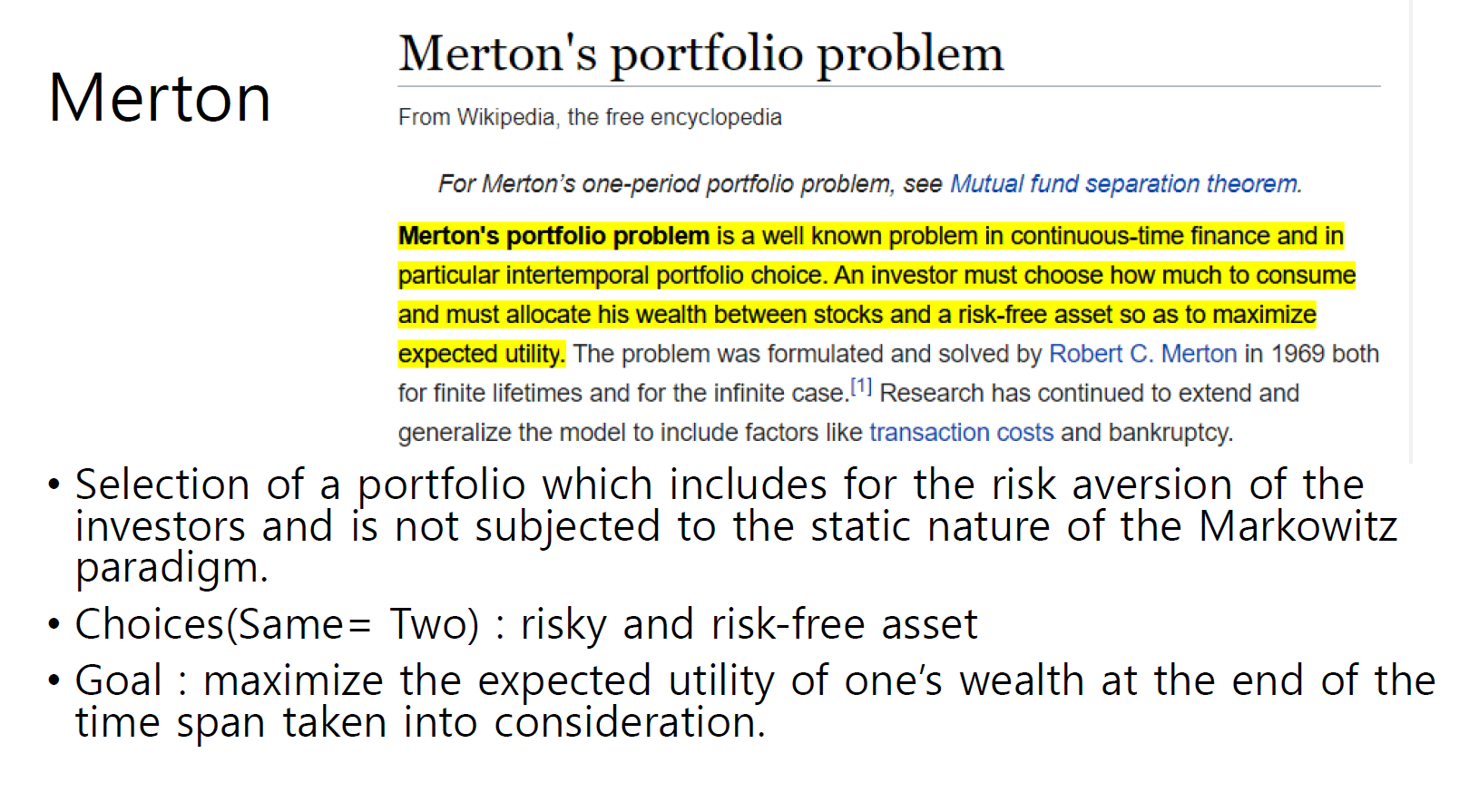 Merton

Merton's portfolio problem

From Wikipedia, the free encyclopedia

For Merton's one-period portfolio problem, see Mutual fund separation theorem.

Merton's portfolio problem is a well known problem in continuous-time finance and in particular intertemporal portfolio choice. An investor must choose how much to consume and must allocate his wealth between stocks and a risk-free asset so as to maximize expected utility. The problem was formulated and solved by Robert C. Merton in 1969 both for finite lifetimes and for the infinite case.$^{[1]}$ Research has continued to extend and generalize the model to include factors like transaction costs and bankruptcy.

• Selection of a portfolio which includes for the risk aversion of the investors and is not subjected to the static nature of the Markowitz paradigm.
• Choices(Same= Two) : risky and risk-free asset
• Goal : maximize the expected utility of one's wealth at the end of the time span taken into consideration.